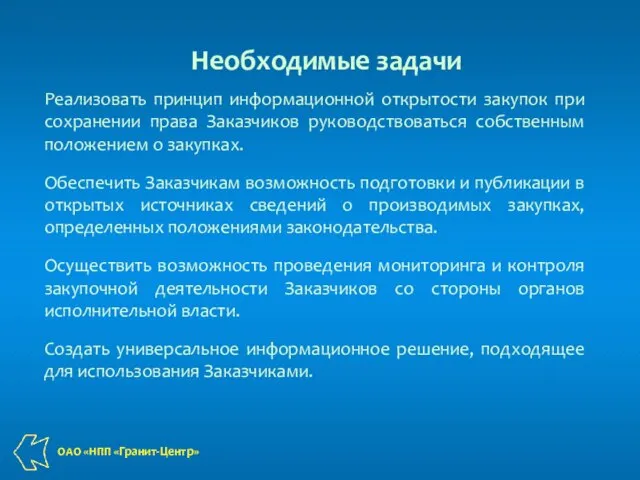 Необходимые задачи

Реализовать принцип информационной открытости закупок при сохранении права Заказчиков руководствоваться собственным положением о закупках.

Обеспечить Заказчикам возможность подготовки и публикации в открытых источниках сведений о производимых закупках, определенных положениями законодательства.

Осуществить возможность проведения мониторинга и контроля закупочной деятельности Заказчиков со стороны органов исполнительной власти.

Создать универсальное информационное решение, подходящее для использования Заказчиками.

ОАО «НПП «Гранит-Центр»